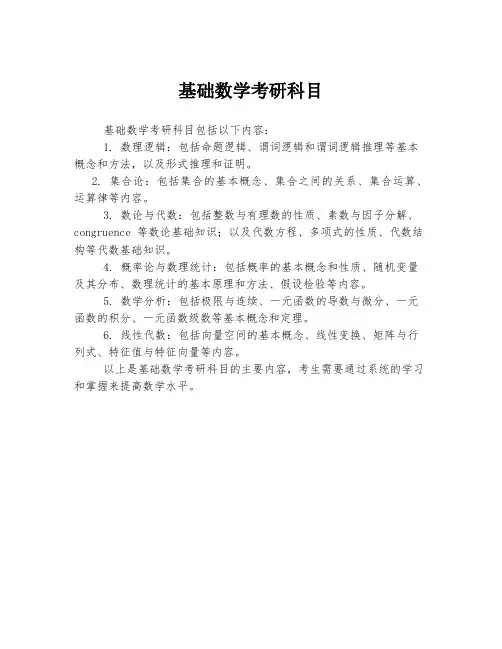 基础数学考研科目

基础数学考研科目包括以下内容：

1. 数理逻辑：包括命题逻辑、谓词逻辑和谓词逻辑推理等基本概念和方法，以及形式推理和证明。

2. 集合论：包括集合的基本概念、集合之间的关系、集合运算、运算律等内容。

3. 数论与代数：包括整数与有理数的性质、素数与因子分解、congruence 等数论基础知识；以及代数方程、多项式的性质、代数结构等代数基础知识。

4. 概率论与数理统计：包括概率的基本概念和性质、随机变量及其分布、数理统计的基本原理和方法、假设检验等内容。

5. 数学分析：包括极限与连续、一元函数的导数与微分、一元函数的积分、一元函数级数等基本概念和定理。

6. 线性代数：包括向量空间的基本概念、线性变换、矩阵与行列式、特征值与特征向量等内容。

以上是基础数学考研科目的主要内容，考生需要通过系统的学习和掌握来提高数学水平。